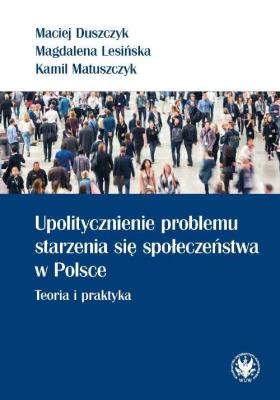 Maciej Duszczyk
Magdalena Lesińska
Kamil Matuszczyk

Upolitycznienie problemu starzenia się społeczeństwa w Polsce

Teoria i praktyka

WUW